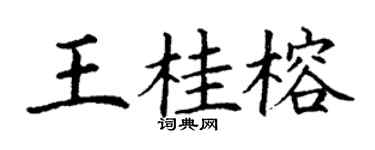 王桂榕
词典网